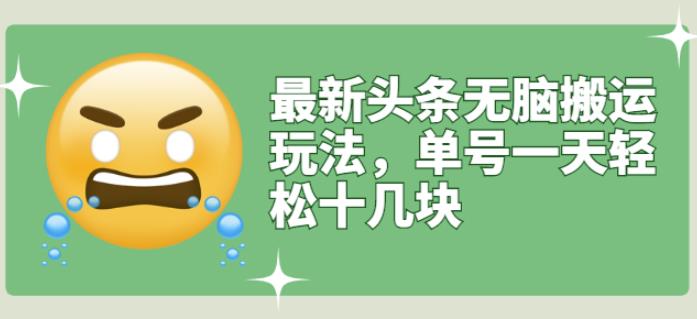 最新头条无脑搬运玩法，单号一天轻松十几块